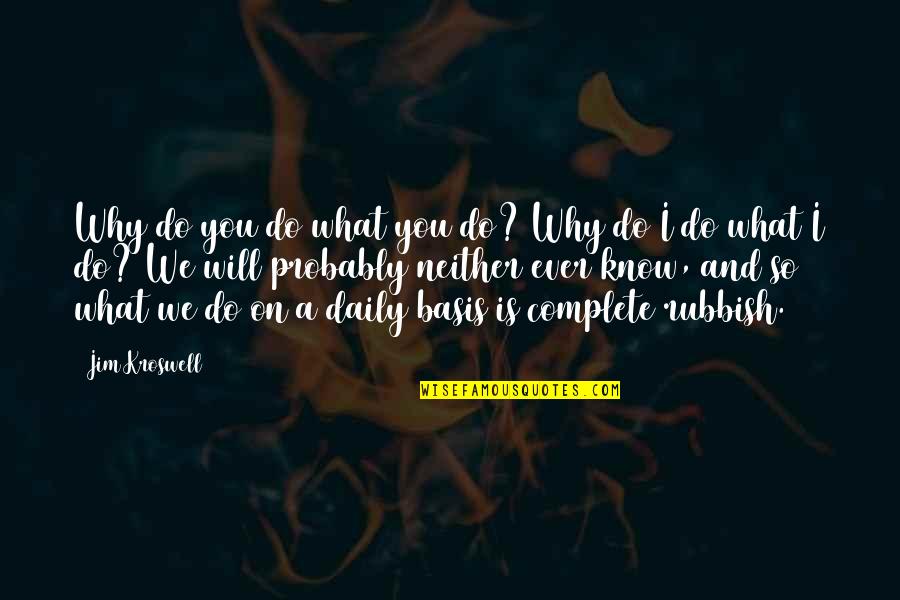 Why do you do what you do? Why do I do what I do? We will probably neither ever know, and so what we do on a daily basis is complete rubbish.

Jim Kroswell

WISEFAMOUSQUOTES.COM